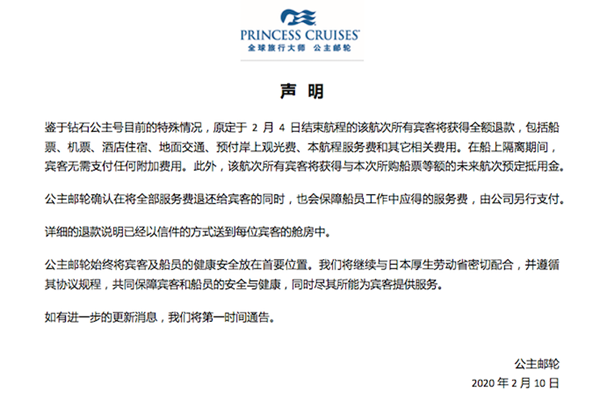 PRINCESS CRUISES®
全球旅行大师 公主邮轮

声 明

鉴于钻石公主号目前的特殊情况，原定于 2 月 4 日结束航程的该航次所有宾客将获得全额退款，包括船票、机票、酒店住宿、地面交通、预付岸上观光费、本航程服务费和其它相关费用。在船上隔离期间，宾客无需支付任何附加费用。此外，该航次所有宾客将获得与本次所购船票等额的未来航次预定抵用金。

公主邮轮确认在将全部服务费退还给宾客的同时，也会保障船员工作中应得的服务费，由公司另行支付。

详细的退款说明已经以信件的方式送到每位宾客的舱房中。

公主邮轮始终将宾客及船员的健康安全放在首要位置。我们将继续与日本厚生劳动省密切配合，并遵循其协议规程，共同保障宾客和船员的安全与健康，同时尽其所能为宾客提供服务。

如有进一步的更新消息，我们将第一时间通告。

公主邮轮
2020 年 2 月 10 日